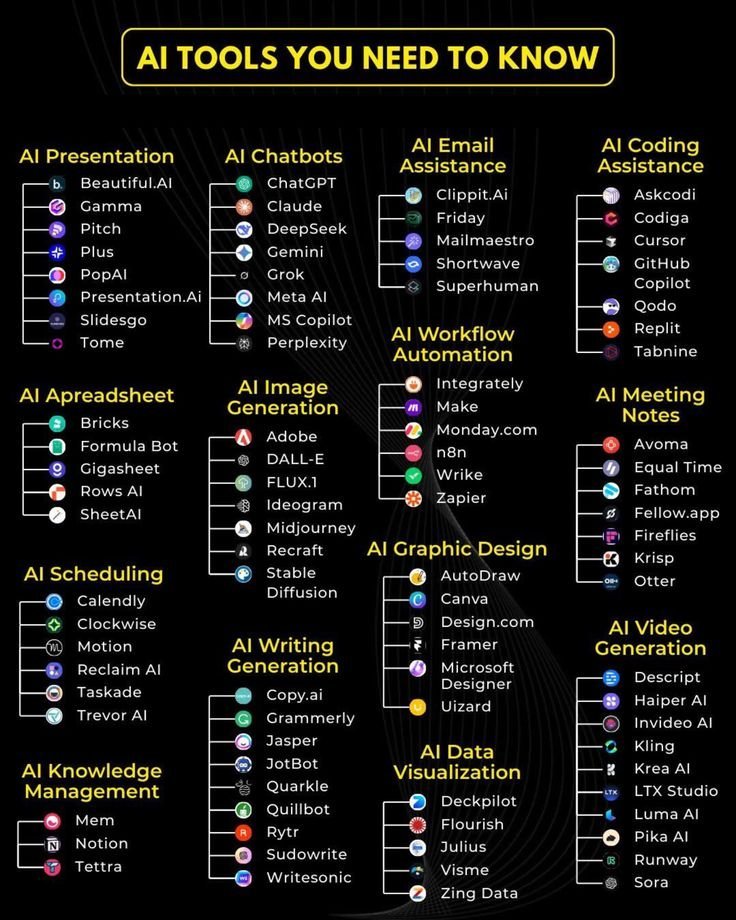 AI TOOLS YOU NEED TO KNOW

AI Presentation
Beautiful.AI
Gamma
Pitch
Plus
PopAI
Presentation.Ai
Slidesgo
Tome

AI Apreadsheet
Bricks
Formula Bot
Gigasheet
Rows AI
SheetAI

AI Scheduling
Calendly
Clockwise
Motion
Reclaim AI
Taskade
Trevor AI

AI Knowledge Management
Mem
Notion
Tettra

AI Chatbots
ChatGPT
Claude
DeepSeek
Gemini
Grok
Meta AI
MS Copilot
Perplexity

AI Image Generation
Adobe
DALL-E
FLUX.1
Ideogram
Midjourney
Recraft
Stable Diffusion

AI Writing Generation
Copy.ai
Grammerly
Jasper
JotBot
Quarkle
Quillbot
Rytr
Sudowrite
Writesonic

AI Email Assistance
Clippit.Ai
Friday
Mailmaestro
Shortwave
Superhuman

AI Workflow Automation
Integrately
Make
Monday.com
n8n
Wrike
Zapier

AI Graphic Design
AutoDraw
Canva
Design.com
Framer
Microsoft Designer
Uizard

AI Data Visualization
Deckpilot
Flourish
Julius
Visme
Zing Data

AI Coding Assistance
Askcodi
Codiga
Cursor
GitHub Copilot
Qodo
Replit
Tabnine

AI Meeting Notes
Avoma
Equal Time
Fathom
Fellow.app
Fireflies
Krisp
Otter

AI Video Generation
Descript
Haiper AI
Invideo AI
Kling
Krea AI
LTX Studio
Luma AI
Pika AI
Runway
Sora